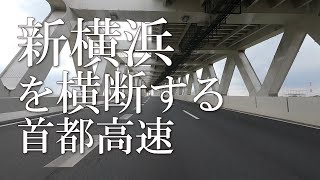 新横浜
を横断する
首都高速